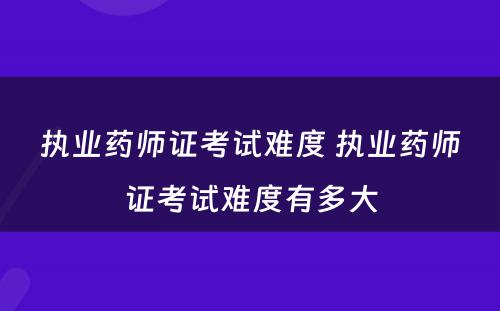 执业药师证考试难度 执业药师证考试难度有多大